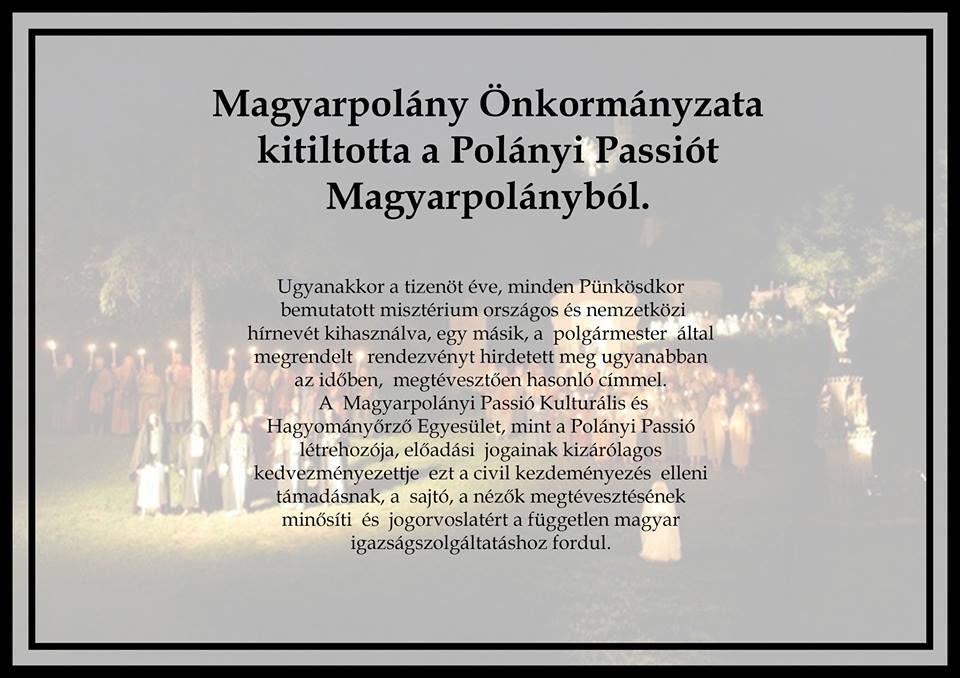 Magyarpolány Önkormányzata kitiltotta a Polányi Passiót Magyarpolányból.

Ugyanakkor a tizenöt éve, minden Pünkösdkor bemutatott misztérium országos és nemzetközi hírnevét kihasználva, egy másik, a polgármester által megrendelt rendezvényt hirdetett meg ugyanabban az időben, megtévesztően hasonló címmel.
A Magyarpolányi Passió Kulturális és Hagyományőrző Egyesület, mint a Polányi Passió létrehozója, előadási jogainak kizárólagos kedvezményezettje ezt a civil kezdeményezés elleni támadásnak, a sajtó, a nézők megtévesztésének minősíti és jogorvoslatért a független magyar igazságszolgáltatáshoz fordul.